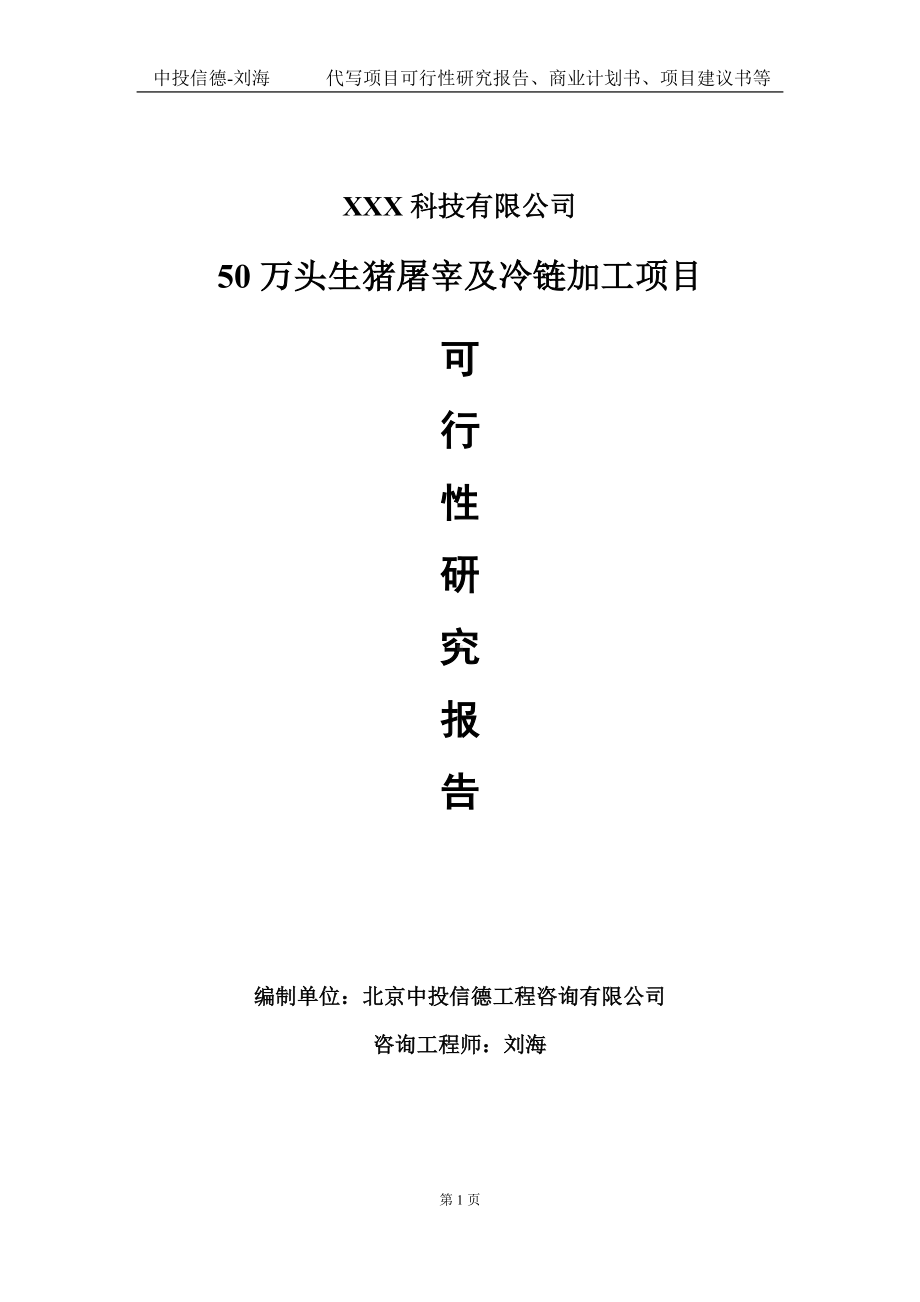 中投信德-刘海　　代写项目可行性研究报告、商业计划书、项目建议书等

XXX 科技有限公司

50 万头生猪屠宰及冷链加工项目

可

行

性

研

究

报

告

编制单位：北京中投信德工程咨询有限公司

咨询工程师：刘海

第 1 页